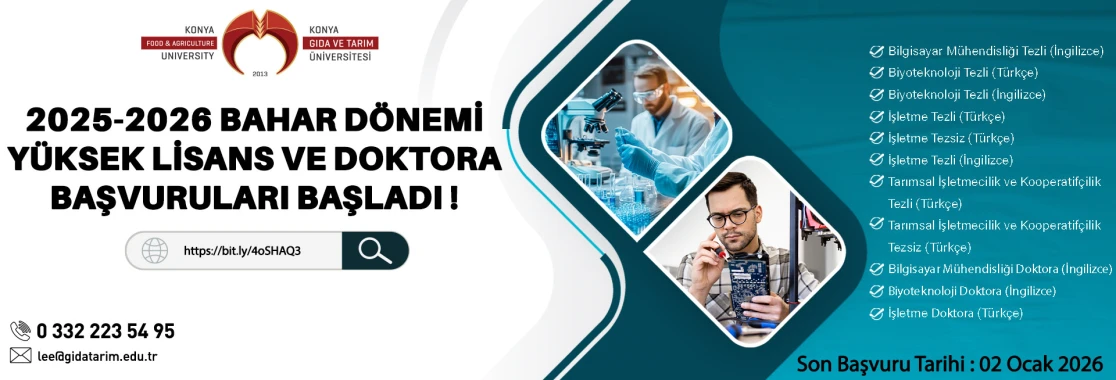 KONYA
FOOD & AGRICULTURE
UNIVERSITY

2013

KONYA
GIDA VE TARIM
ÜNİVERSİTESİ

2025-2026 BAHAR DÖNEMİ YÜKSEK LİSANS VE DOKTORA BAŞVURULARI BAŞLADI !

https://bit.ly/4oSHAQ3

0 332 223 54 95
lee@gidatarim.edu.tr

Bilgisayar Mühendisliği Tezli (İngilizce)
Biyoteknoloji Tezli (Türkçe)
Biyoteknoloji Tezli (İngilizce)
İşletme Tezli (Türkçe)
İşletme Tezsiz (Türkçe)
İşletme Tezli (İngilizce)
Tarımsal İşletmecilik ve Kooperatifçilik Tezli (Türkçe)
Tarımsal İşletmecilik ve Kooperatifçilik Tezsiz (Türkçe)
Bilgisayar Mühendisliği Doktora (İngilizce)
Biyoteknoloji Doktora (İngilizce)
İşletme Doktora (Türkçe)

Son Başvuru Tarihi : 02 Ocak 2026